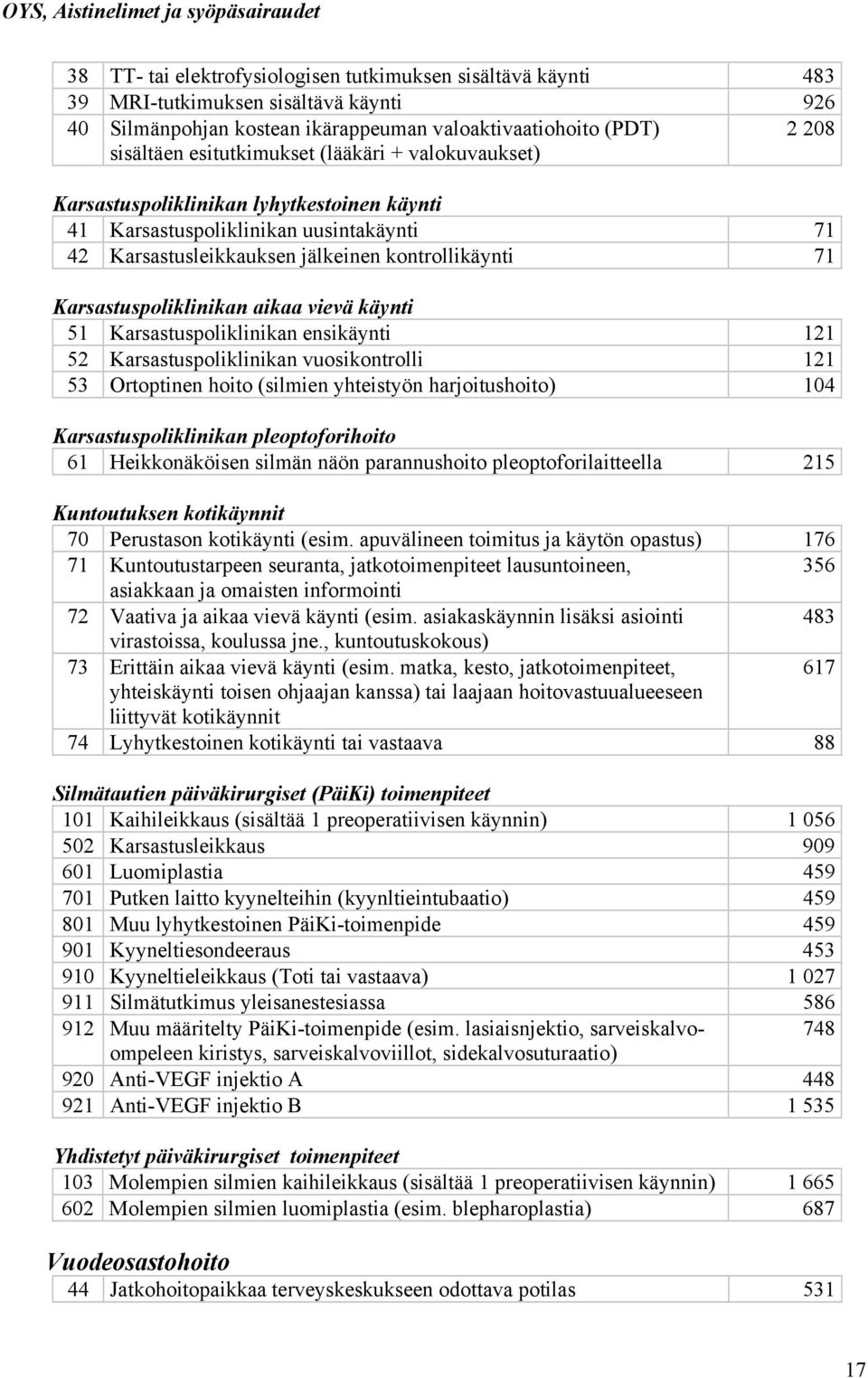 OYS, Aistinelimet ja syöpäsairaudet

| | | |
|---|---|---|
| 38 | TT- tai elektrofysiologisen tutkimuksen sisältävä käynti | 483 |
| 39 | MRI-tutkimuksen sisältävä käynti | 926 |
| 40 | Silmänpohjan kostean ikärappeuman valoaktivaatiohoito (PDT) sisältäen esitutkimukset (lääkäri + valokuvaukset) | 2 208 |

Karsastuspoliklinikan lyhytkestoinen käynti

| | | |
|---|---|---|
| 41 | Karsastuspoliklinikan uusintakäynti | 71 |
| 42 | Karsastusleikkauksen jälkeinen kontrollikäynti | 71 |

Karsastuspoliklinikan aikaa vievä käynti

| | | |
|---|---|---|
| 51 | Karsastuspoliklinikan ensikäynti | 121 |
| 52 | Karsastuspoliklinikan vuosikontrolli | 121 |
| 53 | Ortoptinen hoito (silmien yhteistyön harjoitushoito) | 104 |

Karsastuspoliklinikan pleoptoforihoito

| | | |
|---|---|---|
| 61 | Heikkonäköisen silmän näön parannushoito pleoptoforilaitteella | 215 |

Kuntoutuksen kotikäynnit

| | | |
|---|---|---|
| 70 | Perustason kotikäynti (esim. apuvälineen toimitus ja käytön opastus) | 176 |
| 71 | Kuntoutustarpeen seuranta, jatkotoimenpiteet lausuntoineen, asiakkaan ja omaisten informointi | 356 |
| 72 | Vaativa ja aikaa vievä käynti (esim. asiakaskäynnin lisäksi asiointi virastoissa, koulussa jne., kuntoutuskokous) | 483 |
| 73 | Erittäin aikaa vievä käynti (esim. matka, kesto, jatkotoimenpiteet, yhteiskäynti toisen ohjaajan kanssa) tai laajaan hoitovastuualueeseen liittyvät kotikäynnit | 617 |
| 74 | Lyhytkestoinen kotikäynti tai vastaava | 88 |

Silmätautien päiväkirurgiset (PäiKi) toimenpiteet

| | | |
|---|---|---|
| 101 | Kaihileikkaus (sisältää 1 preoperatiivisen käynnin) | 1 056 |
| 502 | Karsastusleikkaus | 909 |
| 601 | Luomiplastia | 459 |
| 701 | Putken laitto kyynelteihin (kyynltieintubaatio) | 459 |
| 801 | Muu lyhytkestoinen PäiKi-toimenpide | 459 |
| 901 | Kyyneltiesondeeraus | 453 |
| 910 | Kyyneltieleikkaus (Toti tai vastaava) | 1 027 |
| 911 | Silmätutkimus yleisanestesiassa | 586 |
| 912 | Muu määritelty PäiKi-toimenpide (esim. lasiaisnjektio, sarveiskalvoompeleen kiristys, sarveiskalvoviillot, sidekalvosuturaatio) | 748 |
| 920 | Anti-VEGF injektio A | 448 |
| 921 | Anti-VEGF injektio B | 1 535 |

Yhdistetyt päiväkirurgiset toimenpiteet

| | | |
|---|---|---|
| 103 | Molempien silmien kaihileikkaus (sisältää 1 preoperatiivisen käynnin) | 1 665 |
| 602 | Molempien silmien luomiplastia (esim. blepharoplastia) | 687 |

Vuodeosastohoito

| | | |
|---|---|---|
| 44 | Jatkohoitopaikkaa terveyskeskukseen odottava potilas | 531 |

17